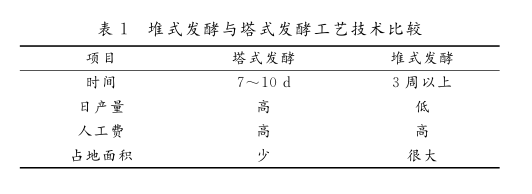 表 1　堆式发酵与塔式发酵工艺技术比较

| 项目 | 塔式发酵 | 堆式发酵 |
|---|---|---|
| 时间 | 7～10 d | 3 周以上 |
| 日产量 | 高 | 低 |
| 人工费 | 高 | 高 |
| 占地面积 | 少 | 很大 |